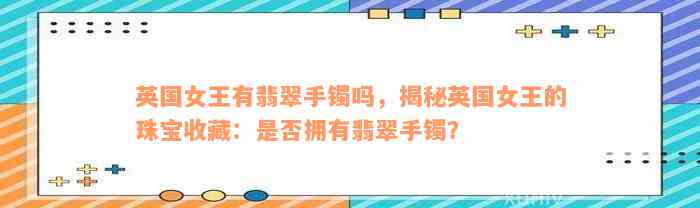 英国女王有翡翠手镯吗，揭秘英国女王的珠宝收藏：是否拥有翡翠手镯?